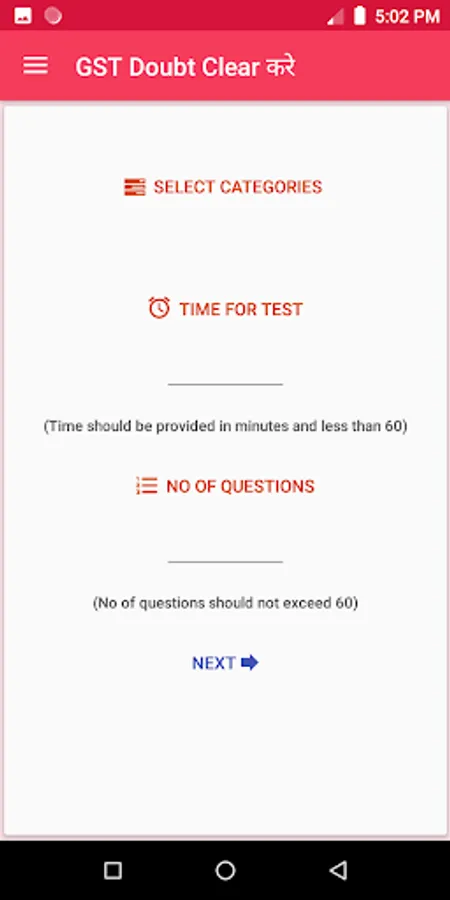 5:02 PM

GST Doubt Clear करे

SELECT CATEGORIES

TIME FOR TEST

(Time should be provided in minutes and less than 60)

NO OF QUESTIONS

(No of questions should not exceed 60)

NEXT